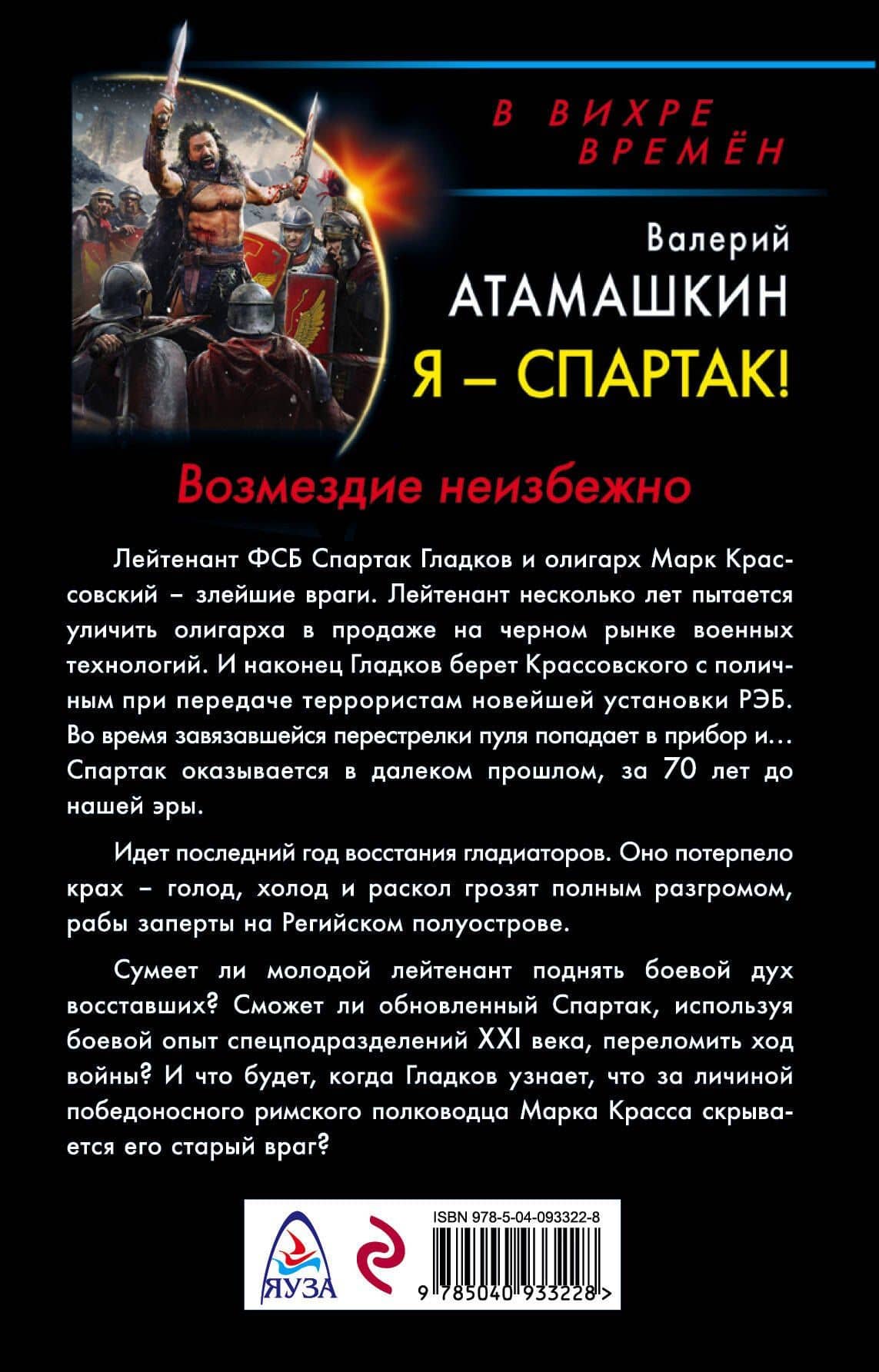 В ВИХРЕ ВРЕМЁН

Валерий
АТАМАШКИН
Я – СПАРТАК!

Возмездие неизбежно

Лейтенант ФСБ Спартак Гладков и олигарх Марк Крассовский – злейшие враги. Лейтенант несколько лет пытается уличить олигарха в продаже на черном рынке военных технологий. И наконец Гладков берет Крассовского с поличным при передаче террористам новейшей установки РЭБ. Во время завязавшейся перестрелки пуля попадает в прибор и… Спартак оказывается в далеком прошлом, за 70 лет до нашей эры.

Идет последний год восстания гладиаторов. Оно потерпело крах – голод, холод и раскол грозят полным разгромом, рабы заперты на Регийском полуострове.

Сумеет ли молодой лейтенант поднять боевой дух восставших? Сможет ли обновленный Спартак, используя боевой опыт спецподразделений XXI века, переломить ход войны? И что будет, когда Гладков узнает, что за личиной победоносного римского полководца Марка Красса скрывается его старый враг?

ЯУЗА

ISBN 978-5-04-093322-8
9 785040 933228 >